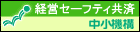 経営セーフティ共済
中小機構